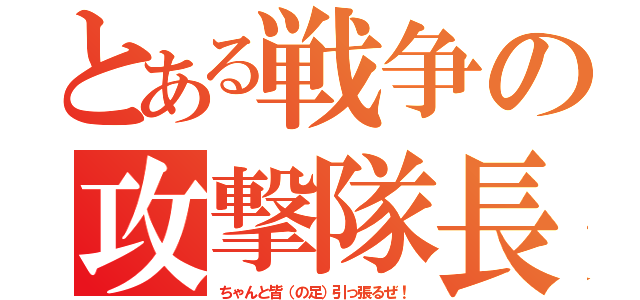 とある戦争の
攻撃隊長
ちゃんと皆（の足）引っ張るぜ！